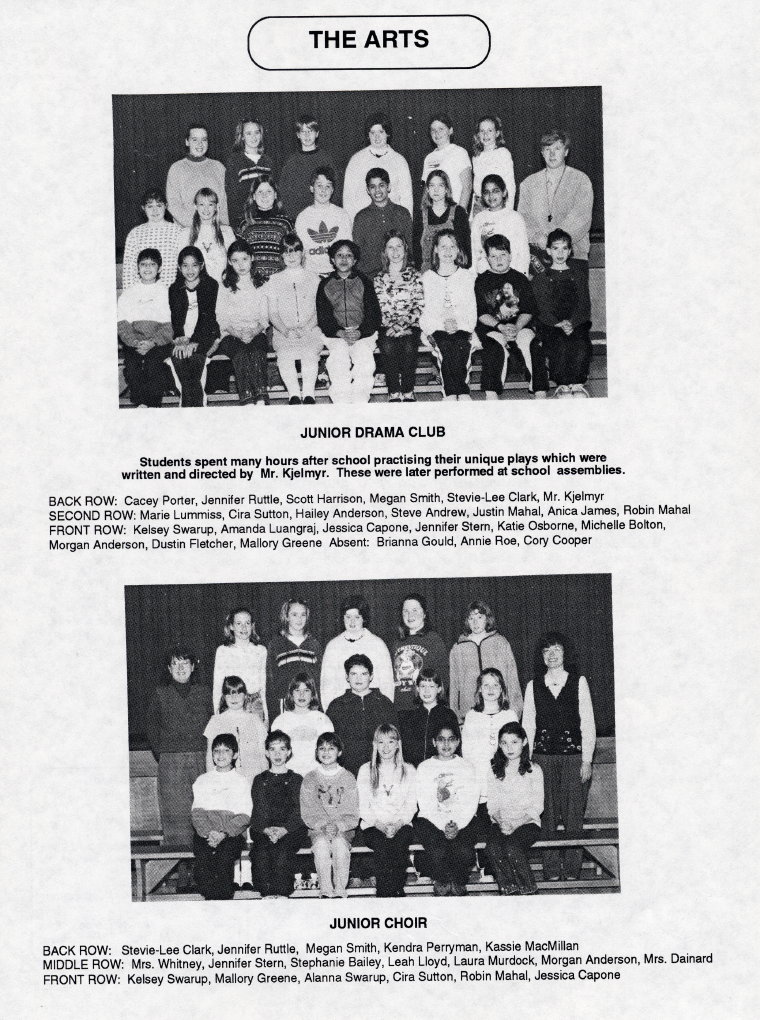 THE ARTS

JUNIOR DRAMA CLUB

Students spent many hours after school practising their unique plays which were written and directed by Mr. Kjelmyr. These were later performed at school assemblies.

BACK ROW: Cacey Porter, Jennifer Ruttle, Scott Harrison, Megan Smith, Stevie-Lee Clark, Mr. Kjelmyr
SECOND ROW: Marie Lummiss, Cira Sutton, Hailey Anderson, Steve Andrew, Justin Mahal, Anica James, Robin Mahal
FRONT ROW: Kelsey Swarup, Amanda Luangraj, Jessica Capone, Jennifer Stern, Katie Osborne, Michelle Bolton, Morgan Anderson, Dustin Fletcher, Mallory Greene Absent: Brianna Gould, Annie Roe, Cory Cooper

JUNIOR CHOIR

BACK ROW: Stevie-Lee Clark, Jennifer Ruttle, Megan Smith, Kendra Perryman, Kassie MacMillan
MIDDLE ROW: Mrs. Whitney, Jennifer Stern, Stephanie Bailey, Leah Lloyd, Laura Murdock, Morgan Anderson, Mrs. Dainard
FRONT ROW: Kelsey Swarup, Mallory Greene, Alanna Swarup, Cira Sutton, Robin Mahal, Jessica Capone